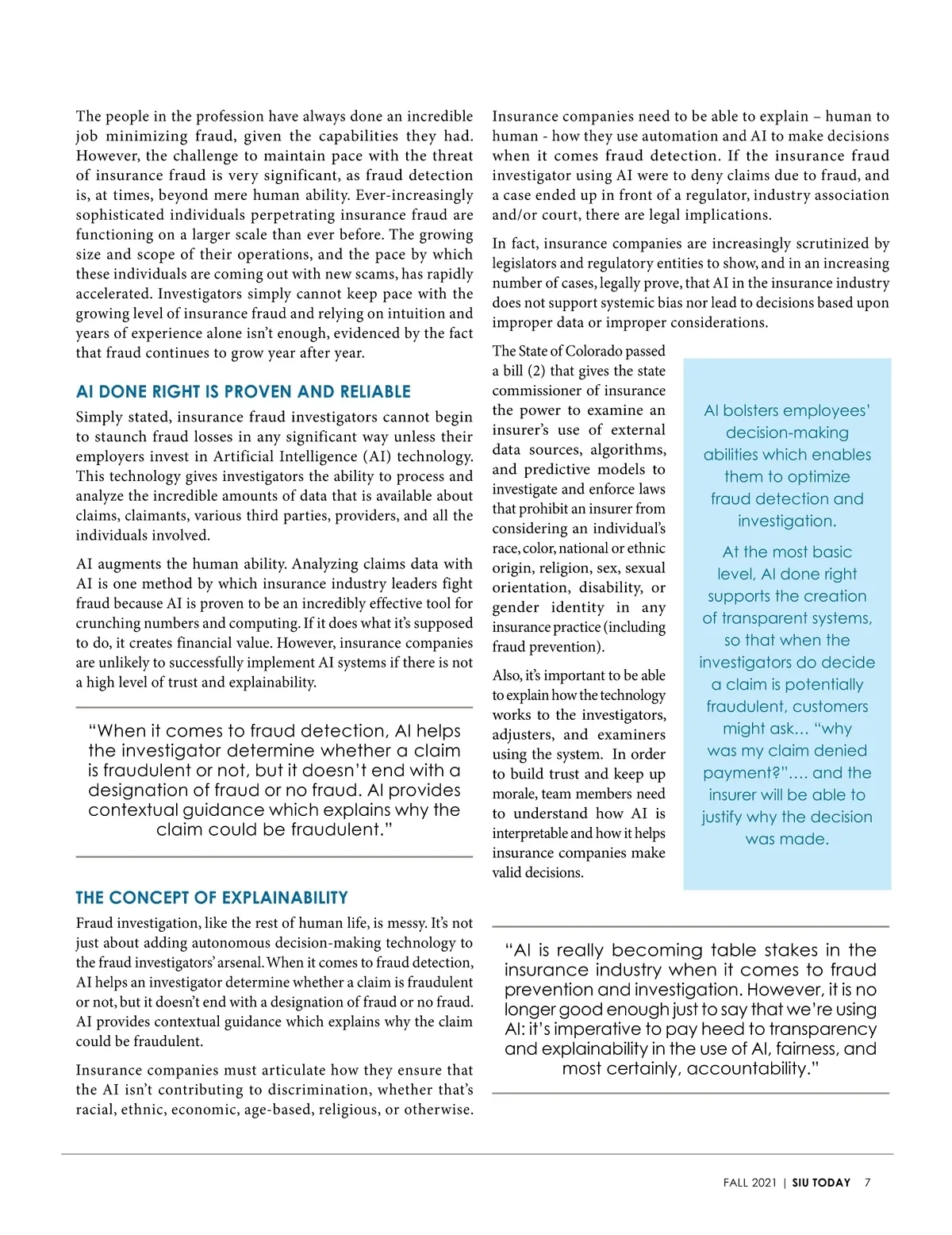 The people in the profession have always done an incredible job minimizing fraud, given the capabilities they had. However, the challenge to maintain pace with the threat of insurance fraud is very significant, as fraud detection is, at times, beyond mere human ability. Ever-increasingly sophisticated individuals perpetrating insurance fraud are functioning on a larger scale than ever before. The growing size and scope of their operations, and the pace by which these individuals are coming out with new scams, has rapidly accelerated. Investigators simply cannot keep pace with the growing level of insurance fraud and relying on intuition and years of experience alone isn't enough, evidenced by the fact that fraud continues to grow year after year.

AI DONE RIGHT IS PROVEN AND RELIABLE

Simply stated, insurance fraud investigators cannot begin to staunch fraud losses in any significant way unless their employers invest in Artificial Intelligence (AI) technology. This technology gives investigators the ability to process and analyze the incredible amounts of data that is available about claims, claimants, various third parties, providers, and all the individuals involved.

AI augments the human ability. Analyzing claims data with AI is one method by which insurance industry leaders fight fraud because AI is proven to be an incredibly effective tool for crunching numbers and computing. If it does what it's supposed to do, it creates financial value. However, insurance companies are unlikely to successfully implement AI systems if there is not a high level of trust and explainability.

"When it comes to fraud detection, AI helps the investigator determine whether a claim is fraudulent or not, but it doesn't end with a designation of fraud or no fraud. AI provides contextual guidance which explains why the claim could be fraudulent."

THE CONCEPT OF EXPLAINABILITY

Fraud investigation, like the rest of human life, is messy. It's not just about adding autonomous decision-making technology to the fraud investigators' arsenal. When it comes to fraud detection, AI helps an investigator determine whether a claim is fraudulent or not, but it doesn't end with a designation of fraud or no fraud. AI provides contextual guidance which explains why the claim could be fraudulent.

Insurance companies must articulate how they ensure that the AI isn't contributing to discrimination, whether that's racial, ethnic, economic, age-based, religious, or otherwise.

Insurance companies need to be able to explain – human to human - how they use automation and AI to make decisions when it comes fraud detection. If the insurance fraud investigator using AI were to deny claims due to fraud, and a case ended up in front of a regulator, industry association and/or court, there are legal implications.

In fact, insurance companies are increasingly scrutinized by legislators and regulatory entities to show, and in an increasing number of cases, legally prove, that AI in the insurance industry does not support systemic bias nor lead to decisions based upon improper data or improper considerations.

The State of Colorado passed a bill (2) that gives the state commissioner of insurance the power to examine an insurer's use of external data sources, algorithms, and predictive models to investigate and enforce laws that prohibit an insurer from considering an individual's race, color, national or ethnic origin, religion, sex, sexual orientation, disability, or gender identity in any insurance practice (including fraud prevention).

Also, it's important to be able to explain how the technology works to the investigators, adjusters, and examiners using the system. In order to build trust and keep up morale, team members need to understand how AI is interpretable and how it helps insurance companies make valid decisions.

AI bolsters employees' decision-making abilities which enables them to optimize fraud detection and investigation.

At the most basic level, AI done right supports the creation of transparent systems, so that when the investigators do decide a claim is potentially fraudulent, customers might ask… "why was my claim denied payment?"…. and the insurer will be able to justify why the decision was made.

"AI is really becoming table stakes in the insurance industry when it comes to fraud prevention and investigation. However, it is no longer good enough just to say that we're using AI: it's imperative to pay heed to transparency and explainability in the use of AI, fairness, and most certainly, accountability."

FALL 2021 | SIU TODAY 7